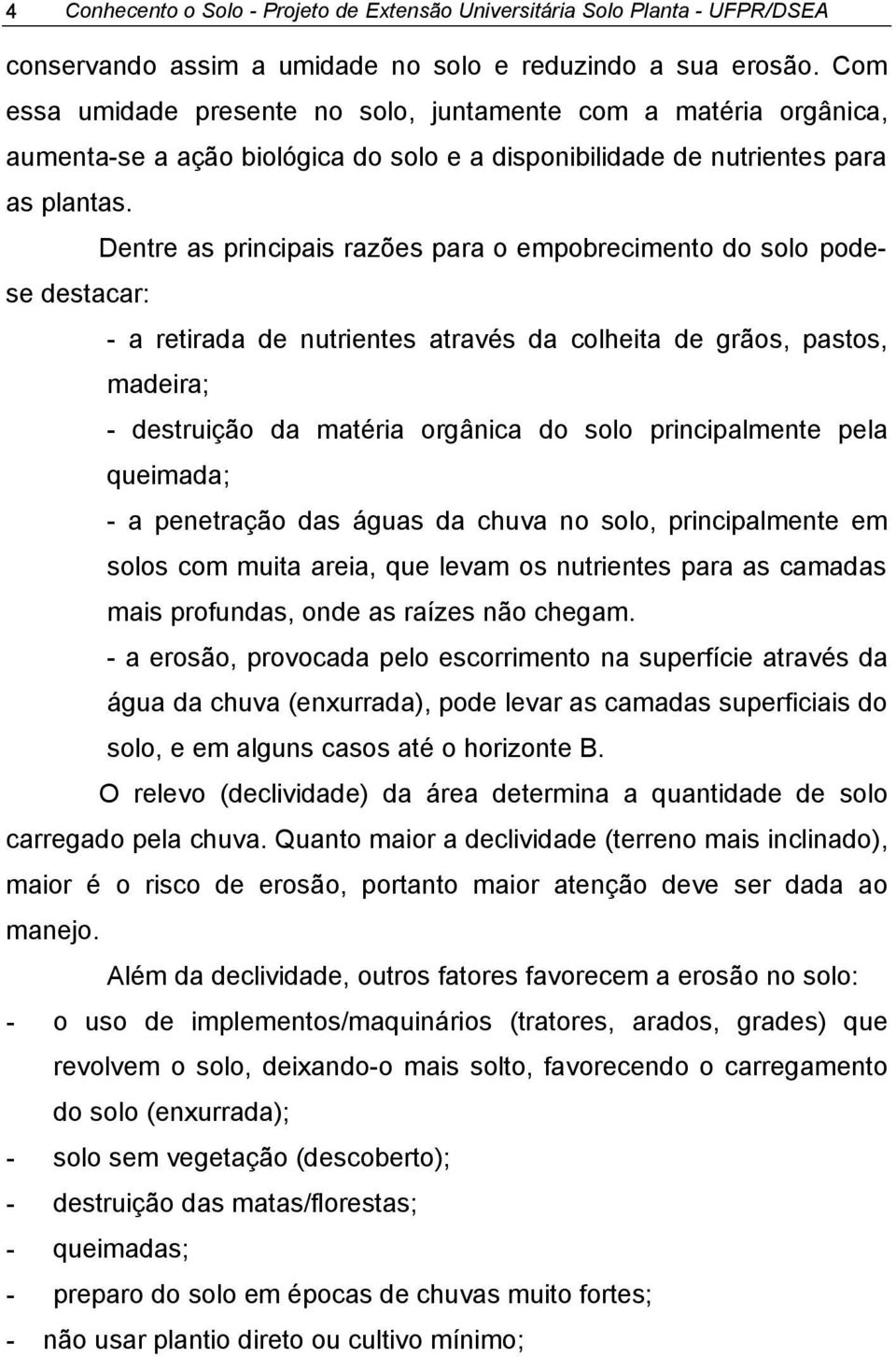 4 Conhecento o Solo - Projeto de Extensão Universitária Solo Planta - UFPR/DSEA

conservando assim a umidade no solo e reduzindo a sua erosão. Com essa umidade presente no solo, juntamente com a matéria orgânica, aumenta-se a ação biológica do solo e a disponibilidade de nutrientes para as plantas.

Dentre as principais razões para o empobrecimento do solo pode-se destacar:

- a retirada de nutrientes através da colheita de grãos, pastos, madeira;

- destruição da matéria orgânica do solo principalmente pela queimada;

- a penetração das águas da chuva no solo, principalmente em solos com muita areia, que levam os nutrientes para as camadas mais profundas, onde as raízes não chegam.

- a erosão, provocada pelo escorrimento na superfície através da água da chuva (enxurrada), pode levar as camadas superficiais do solo, e em alguns casos até o horizonte B.

O relevo (declividade) da área determina a quantidade de solo carregado pela chuva. Quanto maior a declividade (terreno mais inclinado), maior é o risco de erosão, portanto maior atenção deve ser dada ao manejo.

Além da declividade, outros fatores favorecem a erosão no solo:

- o uso de implementos/maquinários (tratores, arados, grades) que revolvem o solo, deixando-o mais solto, favorecendo o carregamento do solo (enxurrada);

- solo sem vegetação (descoberto);

- destruição das matas/florestas;

- queimadas;

- preparo do solo em épocas de chuvas muito fortes;

- não usar plantio direto ou cultivo mínimo;